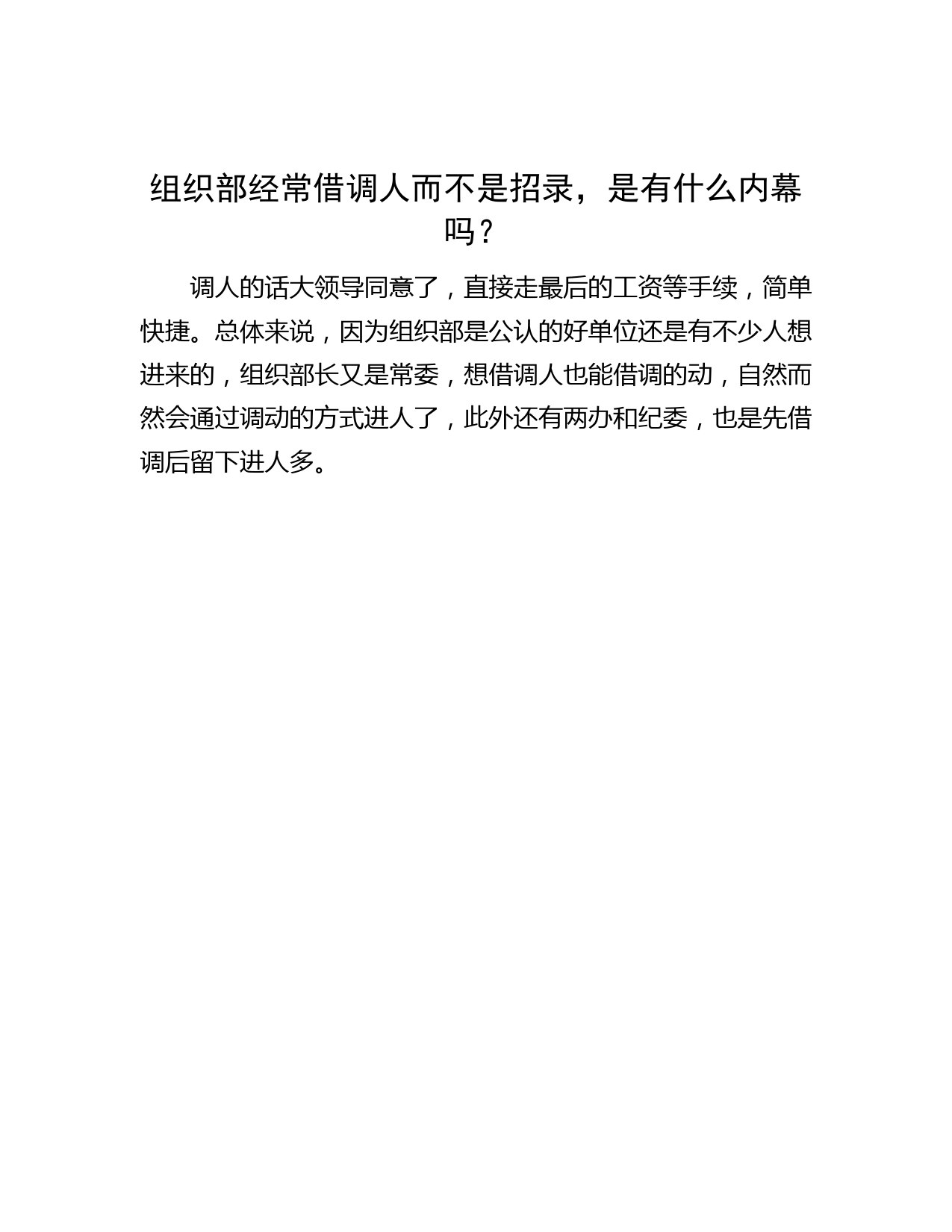 组织部经常借调人而不是招录，是有什么内幕吗？

调人的话大领导同意了，直接走最后的工资等手续，简单快捷。总体来说，因为组织部是公认的好单位还是有不少人想进来的，组织部长又是常委，想借调人也能借调的动，自然而然会通过调动的方式进人了，此外还有两办和纪委，也是先借调后留下进人多。